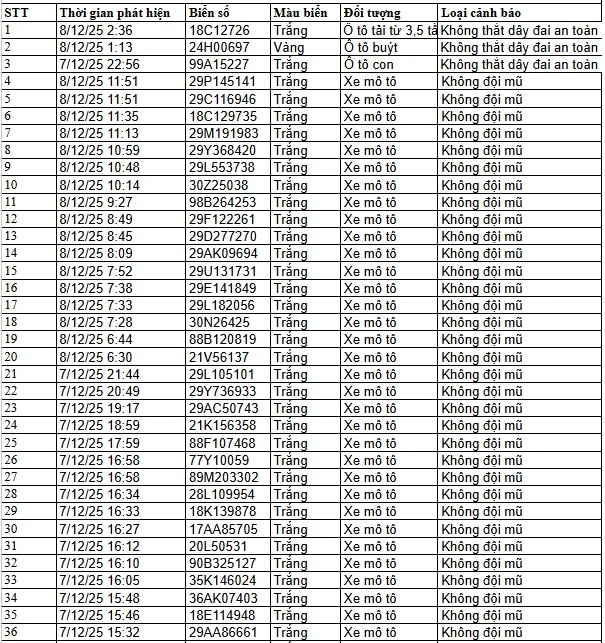 | STT | Thời gian phát hiện | Biển số | Màu biển | Đối tượng | Loại cảnh báo |
|---|---|---|---|---|---|
| 1 | 8/12/25 2:36 | 18C12726 | Trắng | Ô tô tải từ 3,5 tấ | Không thắt dây đai an toàn |
| 2 | 8/12/25 1:13 | 24H00697 | Vàng | Ô tô buýt | Không thắt dây đai an toàn |
| 3 | 7/12/25 22:56 | 99A15227 | Trắng | Ô tô con | Không thắt dây đai an toàn |
| 4 | 8/12/25 11:51 | 29P145141 | Trắng | Xe mô tô | Không đội mũ |
| 5 | 8/12/25 11:51 | 29C116946 | Trắng | Xe mô tô | Không đội mũ |
| 6 | 8/12/25 11:35 | 18C129735 | Trắng | Xe mô tô | Không đội mũ |
| 7 | 8/12/25 11:13 | 29M191983 | Trắng | Xe mô tô | Không đội mũ |
| 8 | 8/12/25 10:59 | 29Y368420 | Trắng | Xe mô tô | Không đội mũ |
| 9 | 8/12/25 10:48 | 29L553738 | Trắng | Xe mô tô | Không đội mũ |
| 10 | 8/12/25 10:14 | 30Z25038 | Trắng | Xe mô tô | Không đội mũ |
| 11 | 8/12/25 9:27 | 98B264253 | Trắng | Xe mô tô | Không đội mũ |
| 12 | 8/12/25 8:49 | 29F122261 | Trắng | Xe mô tô | Không đội mũ |
| 13 | 8/12/25 8:45 | 29D277270 | Trắng | Xe mô tô | Không đội mũ |
| 14 | 8/12/25 8:09 | 29AK09694 | Trắng | Xe mô tô | Không đội mũ |
| 15 | 8/12/25 7:52 | 29U131731 | Trắng | Xe mô tô | Không đội mũ |
| 16 | 8/12/25 7:38 | 29E141849 | Trắng | Xe mô tô | Không đội mũ |
| 17 | 8/12/25 7:33 | 29L182056 | Trắng | Xe mô tô | Không đội mũ |
| 18 | 8/12/25 7:28 | 30N26425 | Trắng | Xe mô tô | Không đội mũ |
| 19 | 8/12/25 6:44 | 88B120819 | Trắng | Xe mô tô | Không đội mũ |
| 20 | 8/12/25 6:30 | 21V56137 | Trắng | Xe mô tô | Không đội mũ |
| 21 | 7/12/25 21:44 | 29L105101 | Trắng | Xe mô tô | Không đội mũ |
| 22 | 7/12/25 20:49 | 29Y736933 | Trắng | Xe mô tô | Không đội mũ |
| 23 | 7/12/25 19:17 | 29AC50743 | Trắng | Xe mô tô | Không đội mũ |
| 24 | 7/12/25 18:59 | 21K156358 | Trắng | Xe mô tô | Không đội mũ |
| 25 | 7/12/25 17:59 | 88F107468 | Trắng | Xe mô tô | Không đội mũ |
| 26 | 7/12/25 16:58 | 77Y10059 | Trắng | Xe mô tô | Không đội mũ |
| 27 | 7/12/25 16:58 | 89M203302 | Trắng | Xe mô tô | Không đội mũ |
| 28 | 7/12/25 16:34 | 28L109954 | Trắng | Xe mô tô | Không đội mũ |
| 29 | 7/12/25 16:33 | 18K139878 | Trắng | Xe mô tô | Không đội mũ |
| 30 | 7/12/25 16:27 | 17AA85705 | Trắng | Xe mô tô | Không đội mũ |
| 31 | 7/12/25 16:12 | 20L50531 | Trắng | Xe mô tô | Không đội mũ |
| 32 | 7/12/25 16:10 | 90B325127 | Trắng | Xe mô tô | Không đội mũ |
| 33 | 7/12/25 16:05 | 35K146024 | Trắng | Xe mô tô | Không đội mũ |
| 34 | 7/12/25 15:48 | 36AK07403 | Trắng | Xe mô tô | Không đội mũ |
| 35 | 7/12/25 15:46 | 18E114948 | Trắng | Xe mô tô | Không đội mũ |
| 36 | 7/12/25 15:32 | 29AA86661 | Trắng | Xe mô tô | Không đội mũ |